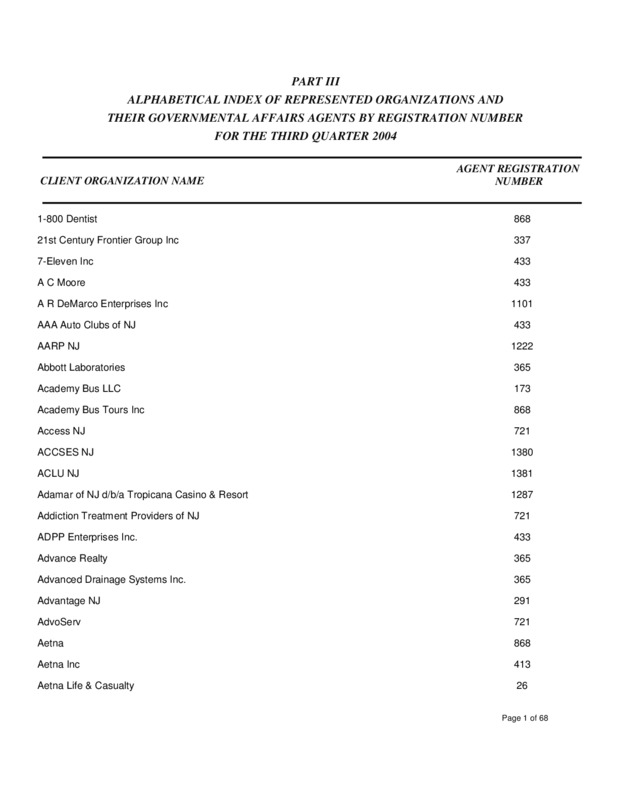 PART III
ALPHABETICAL INDEX OF REPRESENTED ORGANIZATIONS AND THEIR GOVERNMENTAL AFFAIRS AGENTS BY REGISTRATION NUMBER FOR THE THIRD QUARTER 2004

| CLIENT ORGANIZATION NAME | AGENT REGISTRATION NUMBER |
|---|---|
| 1-800 Dentist | 868 |
| 21st Century Frontier Group Inc | 337 |
| 7-Eleven Inc | 433 |
| A C Moore | 433 |
| A R DeMarco Enterprises Inc | 1101 |
| AAA Auto Clubs of NJ | 433 |
| AARP NJ | 1222 |
| Abbott Laboratories | 365 |
| Academy Bus LLC | 173 |
| Academy Bus Tours Inc | 868 |
| Access NJ | 721 |
| ACCSES NJ | 1380 |
| ACLU NJ | 1381 |
| Adamar of NJ d/b/a Tropicana Casino & Resort | 1287 |
| Addiction Treatment Providers of NJ | 721 |
| ADPP Enterprises Inc. | 433 |
| Advance Realty | 365 |
| Advanced Drainage Systems Inc. | 365 |
| Advantage NJ | 291 |
| AdvoServ | 721 |
| Aetna | 868 |
| Aetna Inc | 413 |
| Aetna Life & Casualty | 26 |

Page 1 of 68